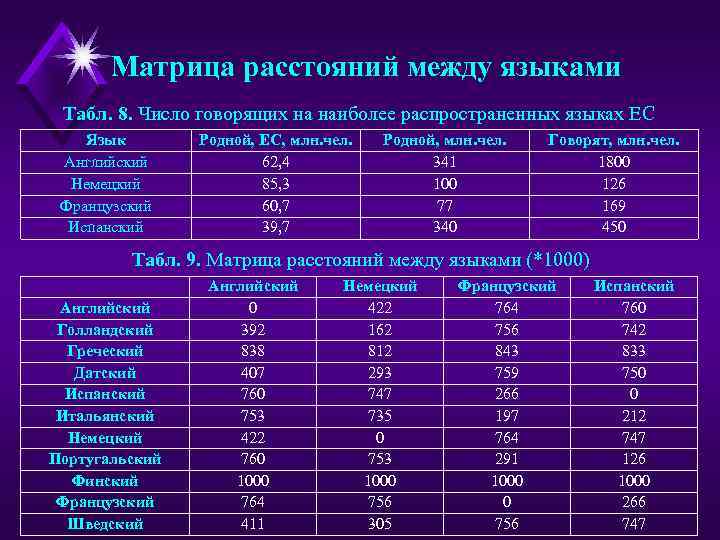 Матрица расстояний между языками

Табл. 8. Число говорящих на наиболее распространенных языках ЕС

| Язык | Родной, ЕС, млн.чел. | Родной, млн.чел. | Говорят, млн.чел. |
|---|---|---|---|
| Английский | 62,4 | 341 | 1800 |
| Немецкий | 85,3 | 100 | 126 |
| Французский | 60,7 | 77 | 169 |
| Испанский | 39,7 | 340 | 450 |

Табл. 9. Матрица расстояний между языками (*1000)

| | Английский | Немецкий | Французский | Испанский |
|---|---|---|---|---|
| Английский | 0 | 422 | 764 | 760 |
| Голландский | 392 | 162 | 756 | 742 |
| Греческий | 838 | 812 | 843 | 833 |
| Датский | 407 | 293 | 759 | 750 |
| Испанский | 760 | 747 | 266 | 0 |
| Итальянский | 753 | 735 | 197 | 212 |
| Немецкий | 422 | 0 | 764 | 747 |
| Португальский | 760 | 753 | 291 | 126 |
| Финский | 1000 | 1000 | 1000 | 1000 |
| Французский | 764 | 756 | 0 | 266 |
| Шведский | 411 | 305 | 756 | 747 |